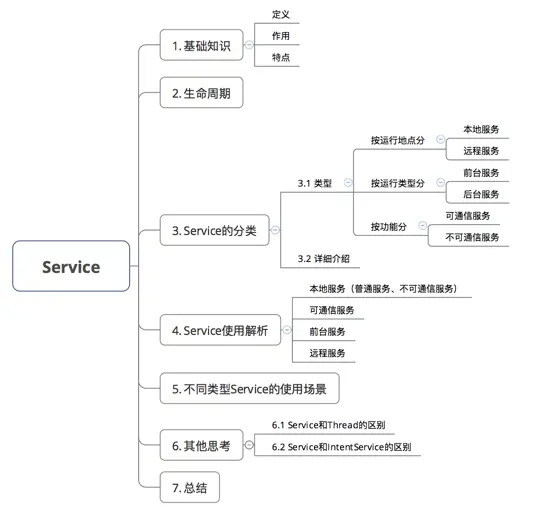 Service

1. 基础知识
定义
作用
特点

2. 生命周期

3. Service的分类
3.1 类型
按运行地点分
本地服务
远程服务
按运行类型分
前台服务
后台服务
按功能分
可通信服务
不可通信服务
3.2 详细介绍

4. Service使用解析
本地服务（普通服务、不可通信服务）
可通信服务
前台服务
远程服务

5. 不同类型Service的使用场景

6. 其他思考
6.1 Service和Thread的区别
6.2 Service和IntentService的区别

7. 总结